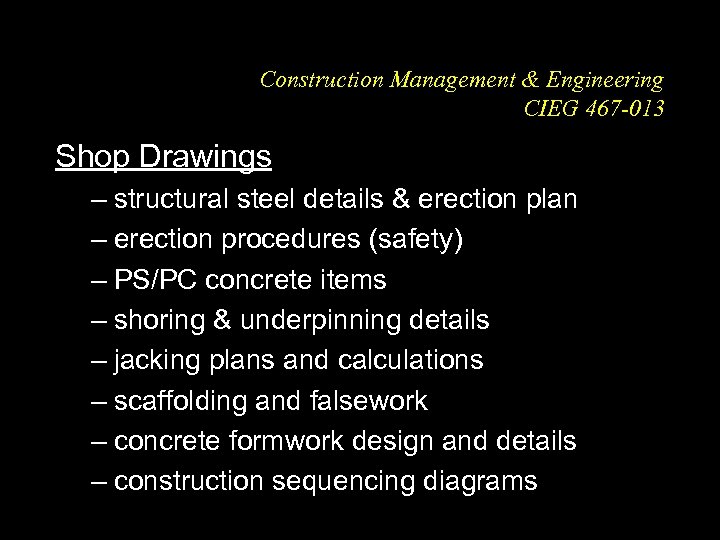 Construction Management & Engineering
CIEG 467-013

Shop Drawings

– structural steel details & erection plan
– erection procedures (safety)
– PS/PC concrete items
– shoring & underpinning details
– jacking plans and calculations
– scaffolding and falsework
– concrete formwork design and details
– construction sequencing diagrams